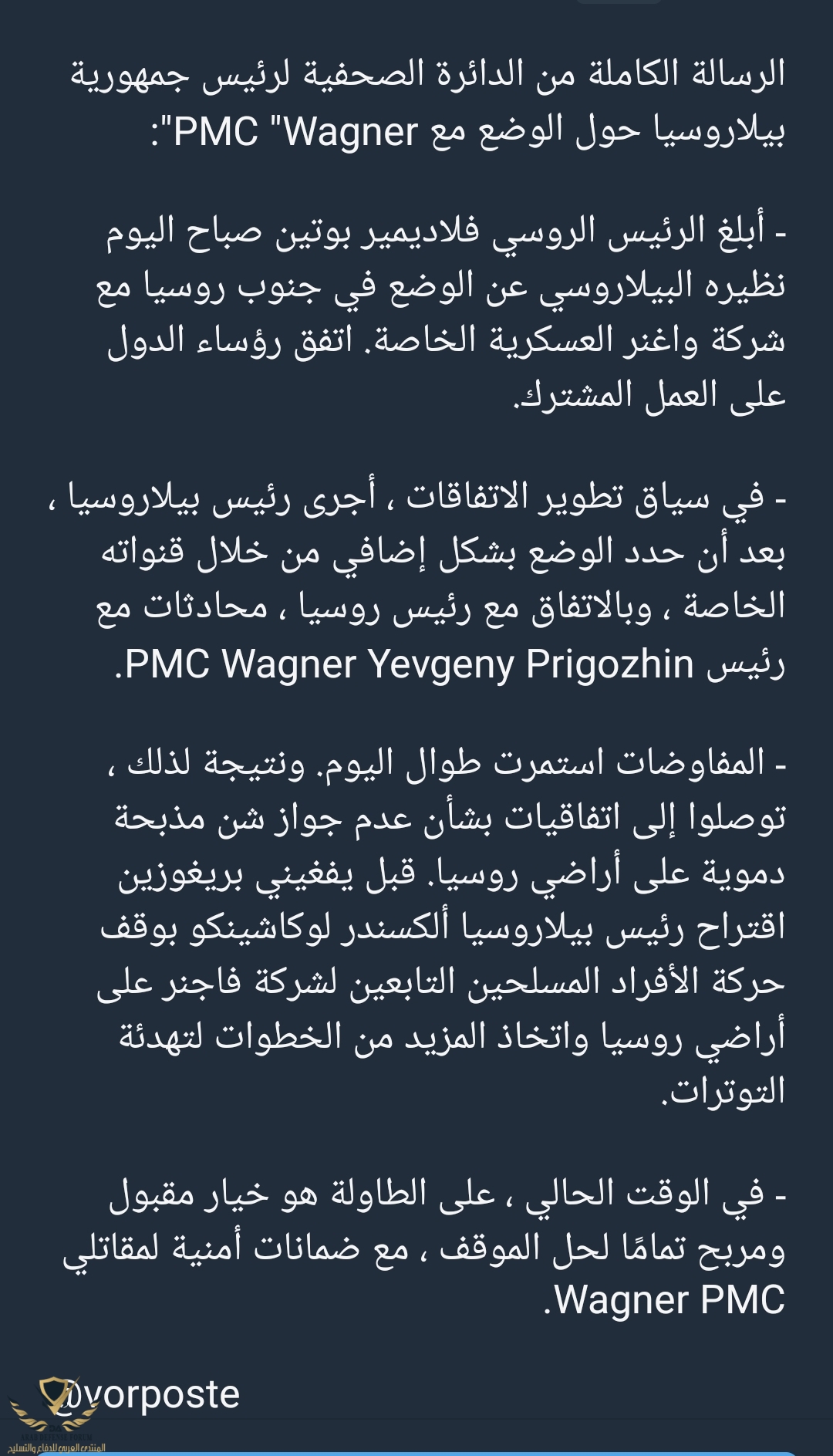 الرسالة الكاملة من الدائرة الصحفية لرئيس جمهورية بيلاروسيا حول الوضع مع PMC "Wagner":

- أبلغ الرئيس الروسي فلاديمير بوتين صباح اليوم نظيره البيلاروسي عن الوضع في جنوب روسيا مع شركة واغنر العسكرية الخاصة. اتفق رؤساء الدول على العمل المشترك.

- في سياق تطوير الاتفاقات ، أجرى رئيس بيلاروسيا ، بعد أن حدد الوضع بشكل إضافي من خلال قنواته الخاصة ، وبالاتفاق مع رئيس روسيا ، محادثات مع رئيس PMC Wagner Yevgeny Prigozhin.

- المفاوضات استمرت طوال اليوم. ونتيجة لذلك ، توصلوا إلى اتفاقيات بشأن عدم جواز شن مذبحة دموية على أراضي روسيا. قبل يفغيني بريغوزين اقتراح رئيس بيلاروسيا ألكسندر لوكاشينكو بوقف حركة الأفراد المسلحين التابعين لشركة فاجنر على أراضي روسيا واتخاذ المزيد من الخطوات لتهدئة التوترات.

- في الوقت الحالي ، على الطاولة هو خيار مقبول ومربح تمامًا لحل الموقف ، مع ضمانات أمنية لمقاتلي Wagner PMC.

@vorposte

المنتدى العربي للدفاع والتسليح